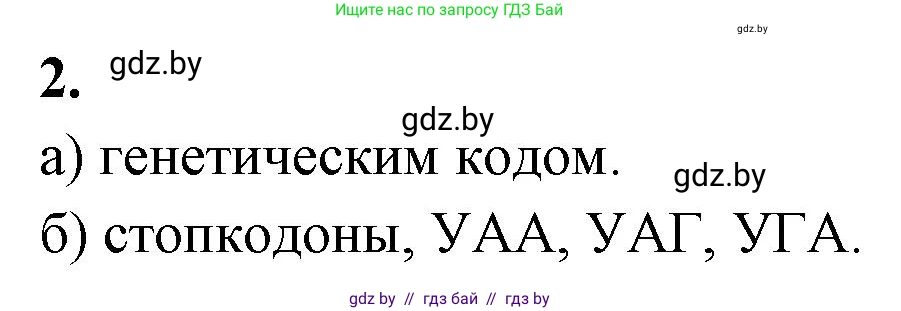 Ищите нас по запросу ГДЗ Бай

gdz.by

2. gdz.by

gdz.by

а) генетическим кодом.

gdz.by

б) стопкодоны, УАА, УАГ, УГА.

gdz by // гдз бай // гдз by